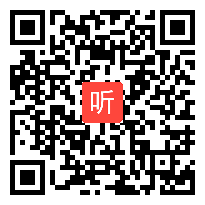 听